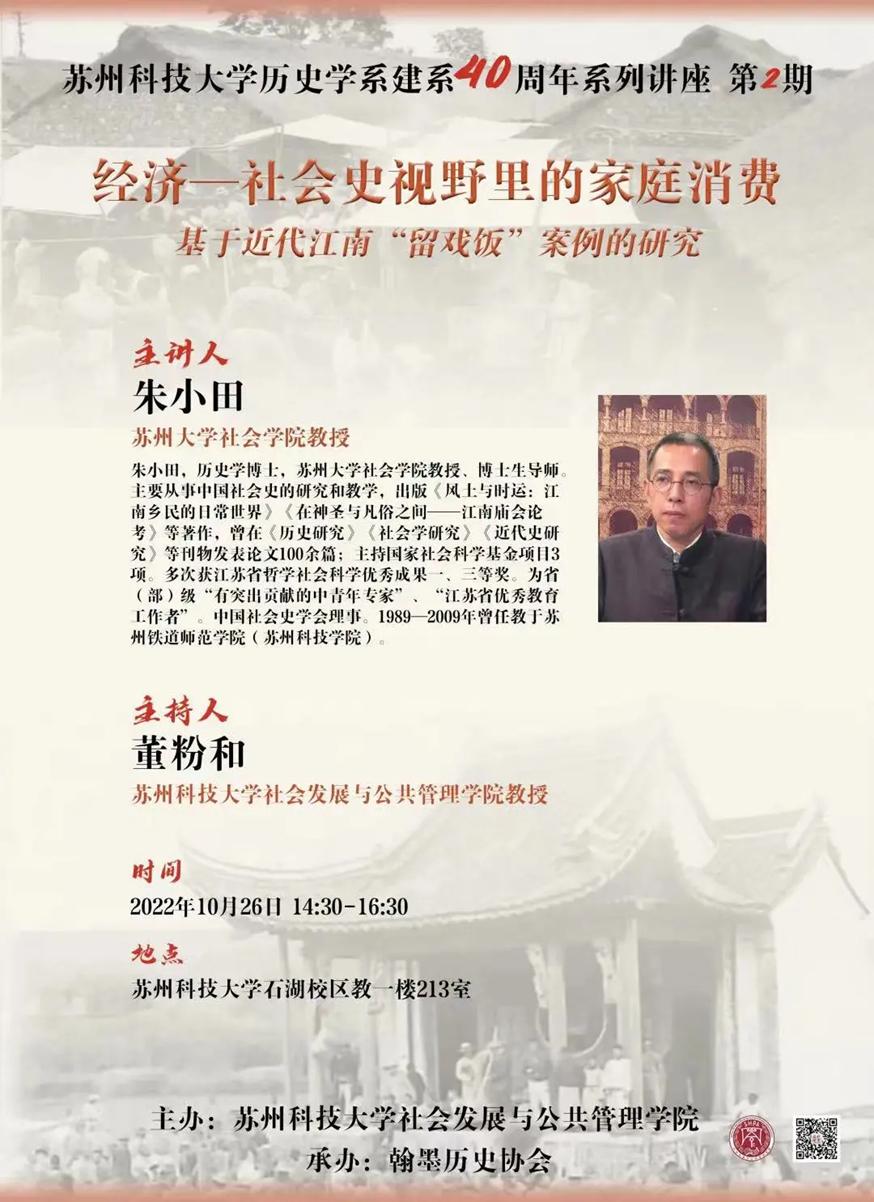 苏州科技大学历史学系建系40周年系列讲座 第2期

经济—社会史视野里的家庭消费

基于近代江南“留戏饭”案例的研究

主讲人

朱小田

苏州大学社会学院教授

朱小田，历史学博士，苏州大学社会学院教授、博士生导师。主要从事中国社会史的研究和教学，出版《风土与时运：江南乡民的日常世界》《在神圣与凡俗之间——江南庙会论考》等著作，曾在《历史研究》《社会学研究》《近代史研究》等刊物发表论文100余篇；主持国家社会科学基金项目3项。多次获江苏省哲学社会科学优秀成果一、三等奖。为省（部）级“有突出贡献的中青年专家”、“江苏省优秀教育工作者”。中国社会史学会理事。1989—2009年曾任教于苏州铁道师范学院（苏州科技学院）。

主持人

董粉和

苏州科技大学社会发展与公共管理学院教授

时间

2022年10月26日 14:30-16:30

地点

苏州科技大学石湖校区教一楼213室

主办：苏州科技大学社会发展与公共管理学院

承办：翰墨历史协会